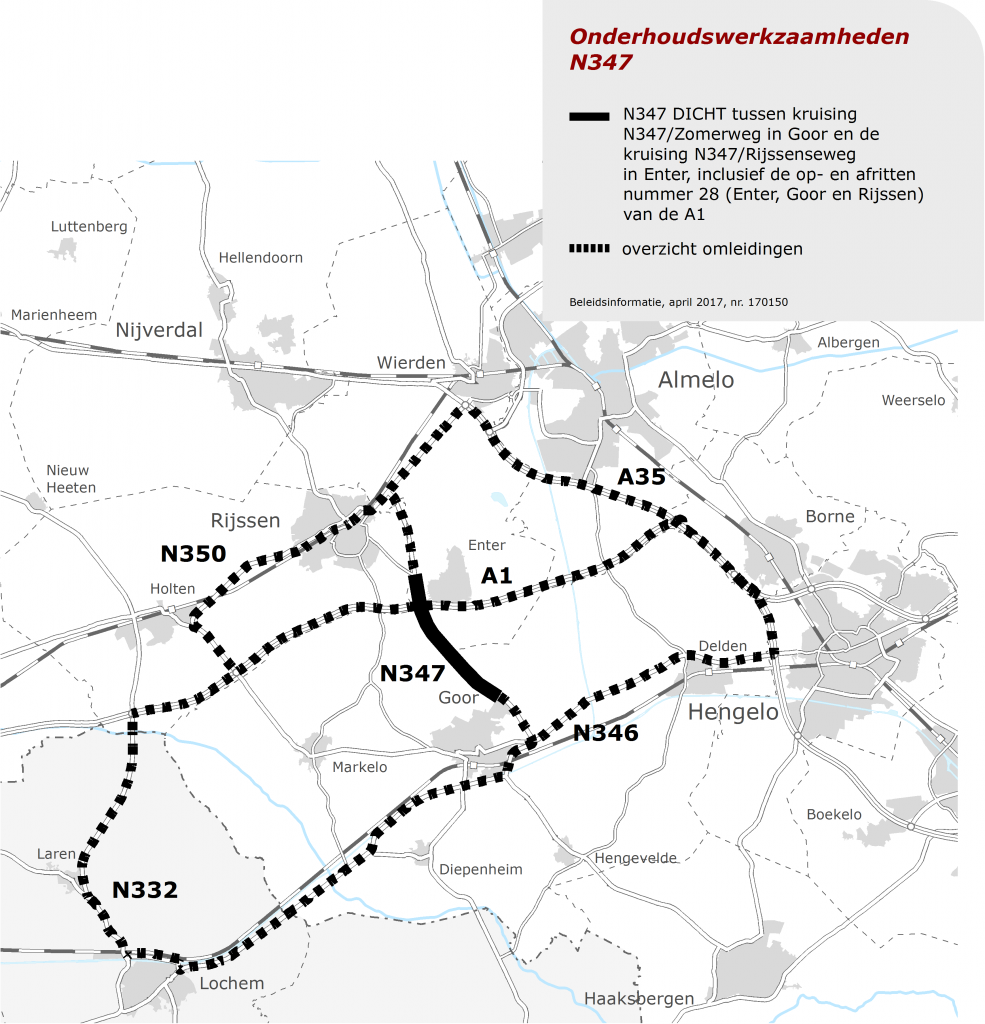 Onderhoudswerkzaamheden N347

N347 DICHT tussen kruising N347/Zomerweg in Goor en de kruising N347/Rijssenseweg in Enter, inclusief de op- en afritten nummer 28 (Enter, Goor en Rijssen) van de A1

overzicht omleidingen

Beleidsinformatie, april 2017, nr. 170150

Luttenberg
Hellendoorn
Marienheem
Nijverdal
Wierden
Albergen
Almelo
Weerselo
Nieuw Heeten
A35
Rijssen
Borne
N350
Enter
A1
Holten
Delden
N347
Goor
Hengelo
N346
Markelo
Boekelo
Laren
Diepenheim
Hengevelde
N332
Lochem
Haaksbergen